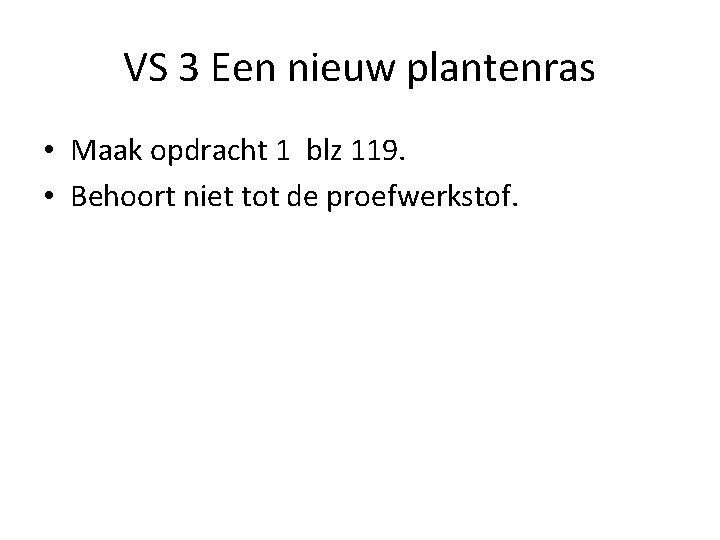 VS 3 Een nieuw plantenras

• Maak opdracht 1 blz 119.
• Behoort niet tot de proefwerkstof.